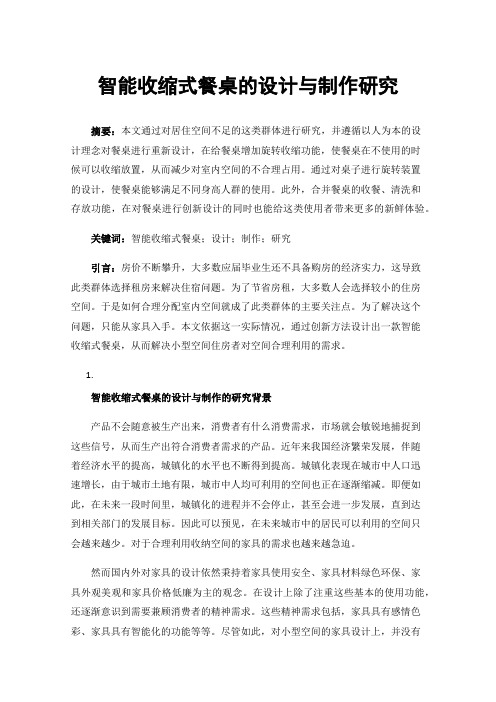 智能收缩式餐桌的设计与制作研究

摘要：本文通过对居住空间不足的这类群体进行研究，并遵循以人为本的设计理念对餐桌进行重新设计，在给餐桌增加旋转收缩功能，使餐桌在不使用的时候可以收缩放置，从而减少对室内空间的不合理占用。通过对桌子进行旋转装置的设计，使餐桌能够满足不同身高人群的使用。此外，合并餐桌的收餐、清洗和存放功能，在对餐桌进行创新设计的同时也能给这类使用者带来更多的新鲜体验。

关键词：智能收缩式餐桌；设计；制作；研究

引言：房价不断攀升，大多数应届毕业生还不具备购房的经济实力，这导致此类群体选择租房来解决住宿问题。为了节省房租，大多数人会选择较小的住房空间。于是如何合理分配室内空间就成了此类群体的主要关注点。为了解决这个问题，只能从家具入手。本文依据这一实际情况，通过创新方法设计出一款智能收缩式餐桌，从而解决小型空间住房者对空间合理利用的需求。

1.

智能收缩式餐桌的设计与制作的研究背景

产品不会随意被生产出来，消费者有什么消费需求，市场就会敏锐地捕捉到这些信号，从而生产出符合消费者需求的产品。近年来我国经济繁荣发展，伴随着经济水平的提高，城镇化的水平也不断得到提高。城镇化表现在城市中人口迅速增长，由于城市土地有限，城市中人均可利用的空间也正在逐渐缩减。即便如此，在未来一段时间里，城镇化的进程并不会停止，甚至会进一步发展，直到达到相关部门的发展目标。因此可以预见，在未来城市中的居民可以利用的空间只会越来越少。对于合理利用收纳空间的家具的需求也越来越急迫。

然而国内外对家具的设计依然秉持着家具使用安全、家具材料绿色环保、家具外观美观和家具价格低廉为主的观念。在设计上除了注重这些基本的使用功能，还逐渐意识到需要兼顾消费者的精神需求。这些精神需求包括，家具具有感情色彩、家具具有智能化的功能等等。尽管如此，对小型空间的家具设计上，并没有